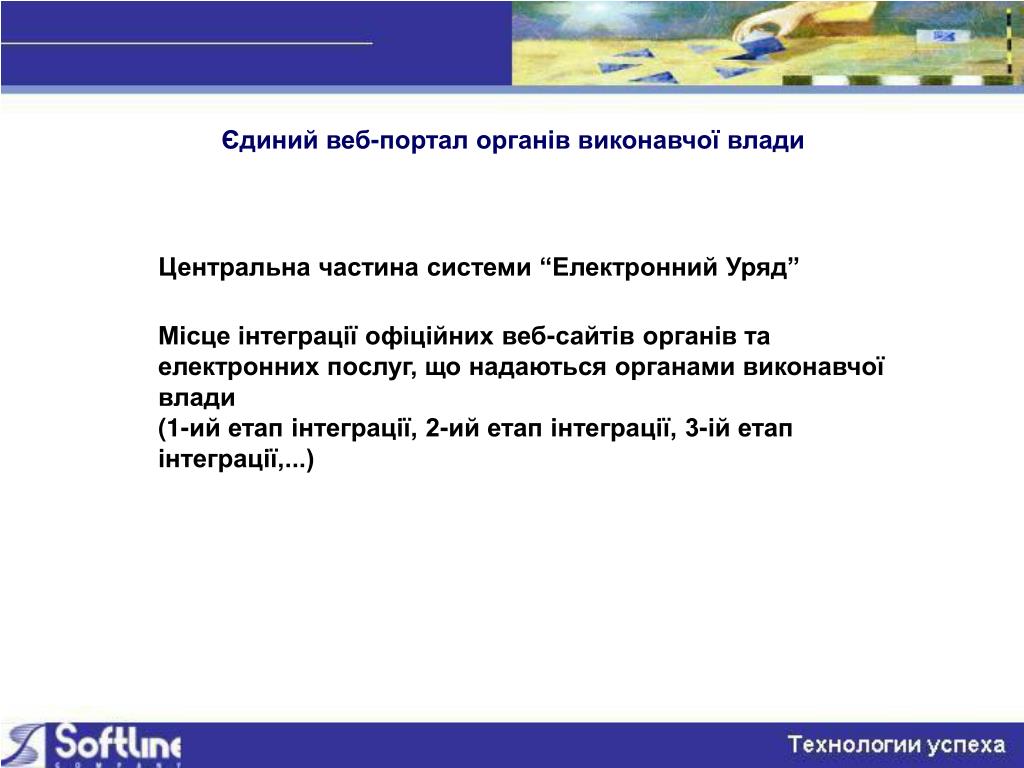 Єдиний веб-портал органів виконавчої влади

Центральна частина системи “Електронний Уряд”

Місце інтеграції офіційних веб-сайтів органів та електронних послуг, що надаються органами виконавчої влади
(1-ий етап інтеграції, 2-ий етап інтеграції, 3-ій етап інтеграції,...)

Softline COMPANY

Технологии успеха